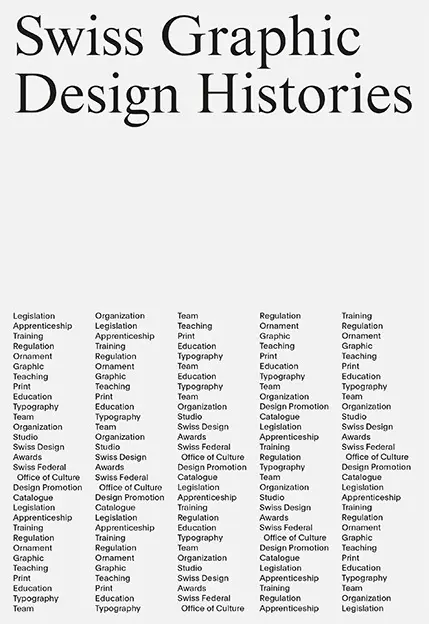 Swiss Graphic Design Histories

Legislation
Apprenticeship
Training
Regulation
Ornament
Graphic
Teaching
Print
Education
Typography
Team
Organization
Studio
Swiss Design
Awards
Swiss Federal
Office of Culture
Design Promotion
Catalogue
Legislation
Apprenticeship
Training
Regulation
Ornament
Graphic
Teaching
Print
Education
Typography
Team

Organization
Legislation
Apprenticeship
Training
Regulation
Ornament
Graphic
Teaching
Print
Education
Typography
Team
Organization
Studio
Swiss Design
Awards
Swiss Federal
Office of Culture
Design Promotion
Catalogue
Legislation
Apprenticeship
Training
Regulation
Ornament
Graphic
Teaching
Print
Education
Typography

Team
Teaching
Print
Education
Typography
Team
Education
Typography
Team
Organization
Studio
Swiss Design
Awards
Swiss Federal
Office of Culture
Design Promotion
Catalogue
Legislation
Apprenticeship
Training
Regulation
Education
Typography
Team
Organization
Studio
Swiss Design
Awards
Swiss Federal
Office of Culture

Regulation
Ornament
Graphic
Teaching
Print
Education
Typography
Team
Organization
Design Promotion
Catalogue
Legislation
Apprenticeship
Training
Regulation
Typography
Team
Organization
Studio
Swiss Design
Awards
Swiss Federal
Office of Culture
Design Promotion
Catalogue
Legislation
Apprenticeship
Training
Regulation
Apprenticeship

Training
Regulation
Ornament
Graphic
Teaching
Print
Education
Typography
Team
Organization
Studio
Swiss Design
Awards
Swiss Federal
Office of Culture
Design Promotion
Catalogue
Legislation
Apprenticeship
Training
Regulation
Ornament
Graphic
Teaching
Print
Education
Typography
Team
Organization
Legislation